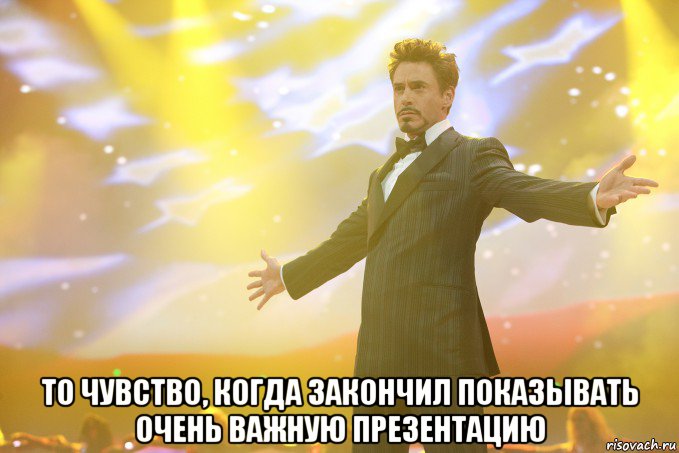 ТО ЧУВСТВО, КОГДА ЗАКОНЧИЛ ПОКАЗЫВАТЬ ОЧЕНЬ ВАЖНУЮ ПРЕЗЕНТАЦИЮ

risovach.ru